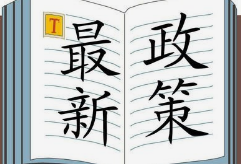 T
最新
政策